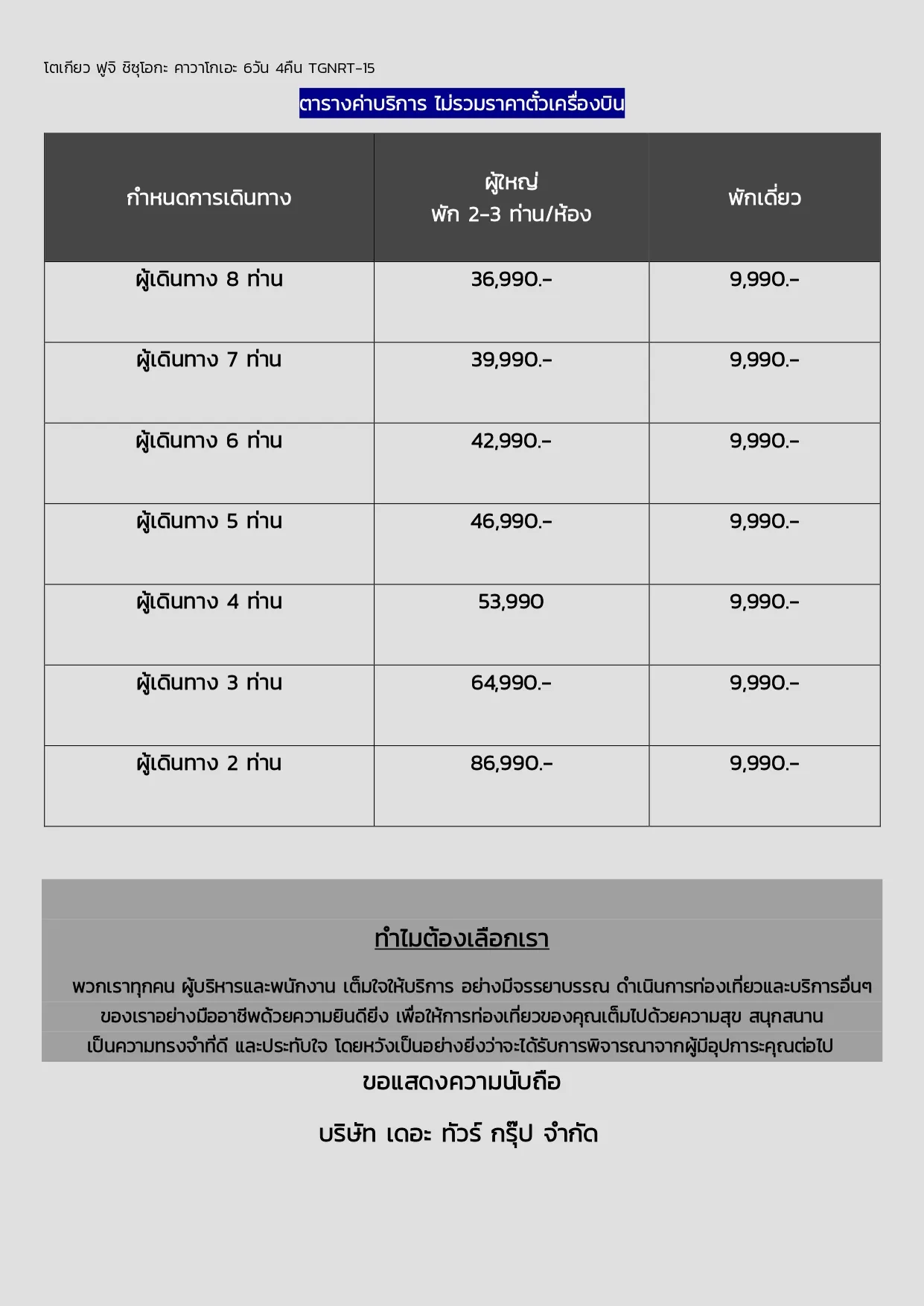 โตเกียว ฟูจิ ชิซุโอกะ คาวาโกเอะ 6วัน 4คืน TGNRT-15

ตารางค่าบริการ ไม่รวมราคาตั๋วเครื่องบิน

| กำหนดการเดินทาง | ผู้ใหญ่ พัก 2-3 ท่าน/ห้อง | พักเดี่ยว |
|---|---|---|
| ผู้เดินทาง 8 ท่าน | 36,990.- | 9,990.- |
| ผู้เดินทาง 7 ท่าน | 39,990.- | 9,990.- |
| ผู้เดินทาง 6 ท่าน | 42,990.- | 9,990.- |
| ผู้เดินทาง 5 ท่าน | 46,990.- | 9,990.- |
| ผู้เดินทาง 4 ท่าน | 53,990 | 9,990.- |
| ผู้เดินทาง 3 ท่าน | 64,990.- | 9,990.- |
| ผู้เดินทาง 2 ท่าน | 86,990.- | 9,990.- |

ทำไมต้องเลือกเรา

พวกเราทุกคน ผู้บริหารและพนักงาน เต็มใจให้บริการ อย่างมีจรรยาบรรณ ดำเนินการท่องเที่ยวและบริการอื่นๆ ของเราอย่างมืออาชีพด้วยความยินดียิ่ง เพื่อให้การท่องเที่ยวของคุณเต็มไปด้วยความสุข สนุกสนาน เป็นความทรงจำที่ดี และประทับใจ โดยหวังเป็นอย่างยิ่งว่าจะได้รับการพิจารณาจากผู้มีอุปการะคุณต่อไป

ขอแสดงความนับถือ

บริษัท เดอะ ทัวร์ กรุ๊ป จำกัด